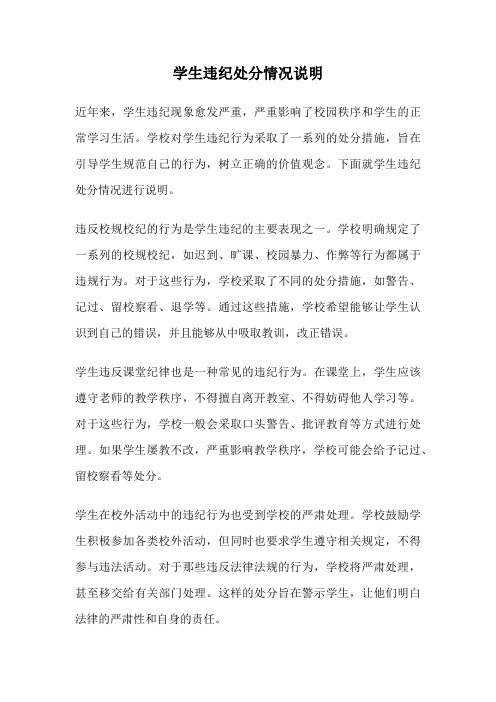 学生违纪处分情况说明

近年来，学生违纪现象愈发严重，严重影响了校园秩序和学生的正常学习生活。学校对学生违纪行为采取了一系列的处分措施，旨在引导学生规范自己的行为，树立正确的价值观念。下面就学生违纪处分情况进行说明。

违反校规校纪的行为是学生违纪的主要表现之一。学校明确规定了一系列的校规校纪，如迟到、旷课、校园暴力、作弊等行为都属于违规行为。对于这些行为，学校采取了不同的处分措施，如警告、记过、留校察看、退学等。通过这些措施，学校希望能够让学生认识到自己的错误，并且能够从中吸取教训，改正错误。

学生违反课堂纪律也是一种常见的违纪行为。在课堂上，学生应该遵守老师的教学秩序，不得擅自离开教室、不得妨碍他人学习等。对于这些行为，学校一般会采取口头警告、批评教育等方式进行处理。如果学生屡教不改，严重影响教学秩序，学校可能会给予记过、留校察看等处分。

学生在校外活动中的违纪行为也受到学校的严肃处理。学校鼓励学生积极参加各类校外活动，但同时也要求学生遵守相关规定，不得参与违法活动。对于那些违反法律法规的行为，学校将严肃处理，甚至移交给有关部门处理。这样的处分旨在警示学生，让他们明白法律的严肃性和自身的责任。